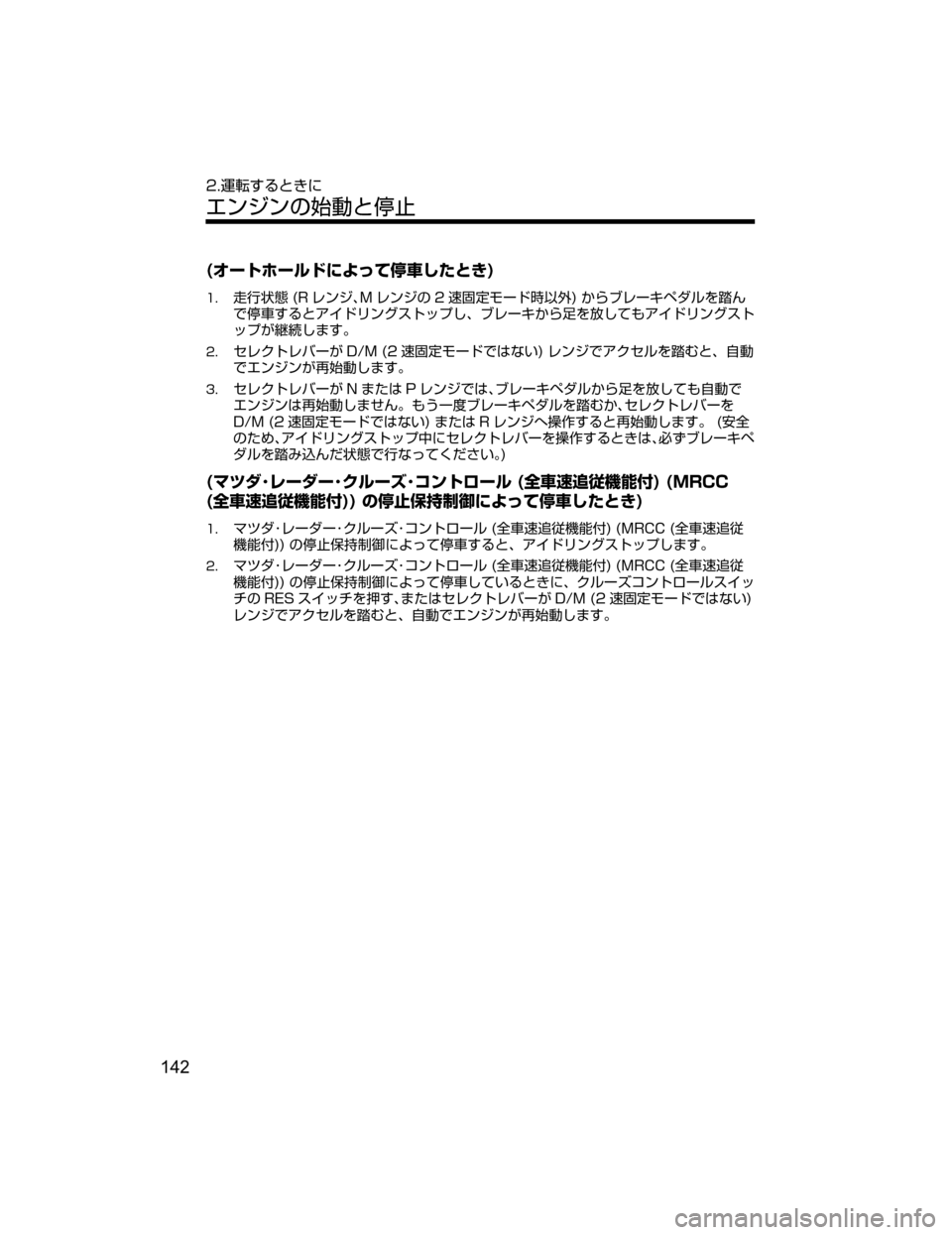 2.運転するときに
エンジンの始動と停止

(オートホールドによって停車したとき)

1. 走行状態 (R レンジ、M レンジの 2 速固定モード時以外) からブレーキペダルを踏んで停車するとアイドリングストップし、ブレーキから足を放してもアイドリングストップが継続します。

2. セレクトレバーが D/M (2 速固定モードではない) レンジでアクセルを踏むと、自動でエンジンが再始動します。

3. セレクトレバーが N または P レンジでは、ブレーキペダルから足を放しても自動でエンジンは再始動しません。もう一度ブレーキペダルを踏むか、セレクトレバーを D/M (2 速固定モードではない) または R レンジへ操作すると再始動します。 (安全のため、アイドリングストップ中にセレクトレバーを操作するときは、必ずブレーキペダルを踏み込んだ状態で行なってください。)

(マツダ・レーダー・クルーズ・コントロール (全車速追従機能付) (MRCC (全車速追従機能付)) の停止保持制御によって停車したとき)

1. マツダ・レーダー・クルーズ・コントロール (全車速追従機能付) (MRCC (全車速追従機能付)) の停止保持制御によって停車すると、アイドリングストップします。

2. マツダ・レーダー・クルーズ・コントロール (全車速追従機能付) (MRCC (全車速追従機能付)) の停止保持制御によって停車しているときに、クルーズコントロールスイッチの RES スイッチを押す、またはセレクトレバーが D/M (2 速固定モードではない) レンジでアクセルを踏むと、自動でエンジンが再始動します。

142

carmanualsonline.info